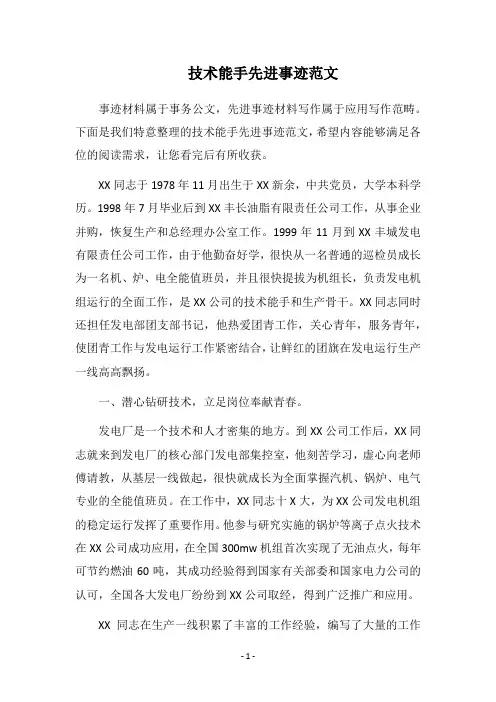 技术能手先进事迹范文

事迹材料属于事务公文，先进事迹材料写作属于应用写作范畴。下面是我们特意整理的技术能手先进事迹范文，希望内容能够满足各位的阅读需求，让您看完后有所收获。

XX 同志于 1978 年 11 月出生于 XX 新余，中共党员，大学本科学历。1998 年 7 月毕业后到 XX 丰长油脂有限责任公司工作，从事企业并购，恢复生产和总经理办公室工作。1999 年 11 月到 XX 丰城发电有限责任公司工作，由于他勤奋好学，很快从一名普通的巡检员成长为一名机、炉、电全能值班员，并且很快提拔为机组长，负责发电机组运行的全面工作，是 XX 公司的技术能手和生产骨干。XX 同志同时还担任发电部团支部书记，他热爱团青工作，关心青年，服务青年，使团青工作与发电运行工作紧密结合，让鲜红的团旗在发电运行生产一线高高飘扬。

一、潜心钻研技术，立足岗位奉献青春。

发电厂是一个技术和人才密集的地方。到 XX 公司工作后，XX 同志就来到发电厂的核心部门发电部集控室，他刻苦学习，虚心向老师傅请教，从基层一线做起，很快就成长为全面掌握汽机、锅炉、电气专业的全能值班员。在工作中，XX 同志十 X 大，为 XX 公司发电机组的稳定运行发挥了重要作用。他参与研究实施的锅炉等离子点火技术在 XX 公司成功应用，在全国 300mw 机组首次实现了无油点火，每年可节约燃油 60 吨，其成功经验得到国家有关部委和国家电力公司的认可，全国各大发电厂纷纷到 XX 公司取经，得到广泛推广和应用。

XX 同志在生产一线积累了丰富的工作经验，编写了大量的工作

- 1 -